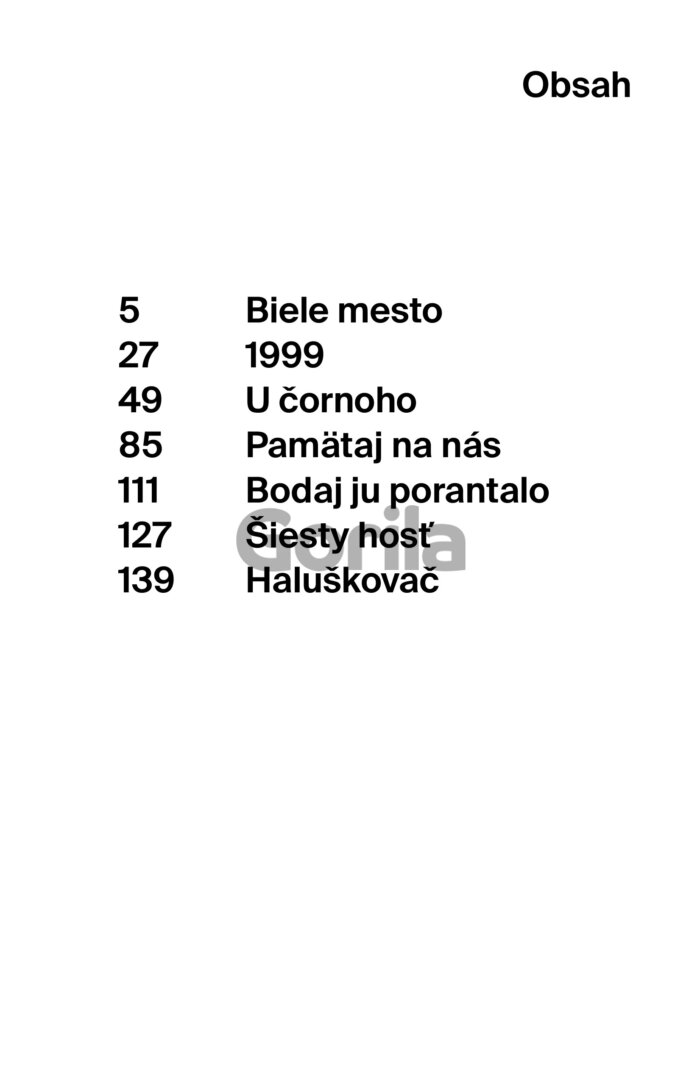 Obsah

5 Biele mesto
27 1999
49 U čornoho
85 Pamätaj na nás
111 Bodaj ju porantalo
127 Šiesty hosť
139 Haluškovač

Gorila